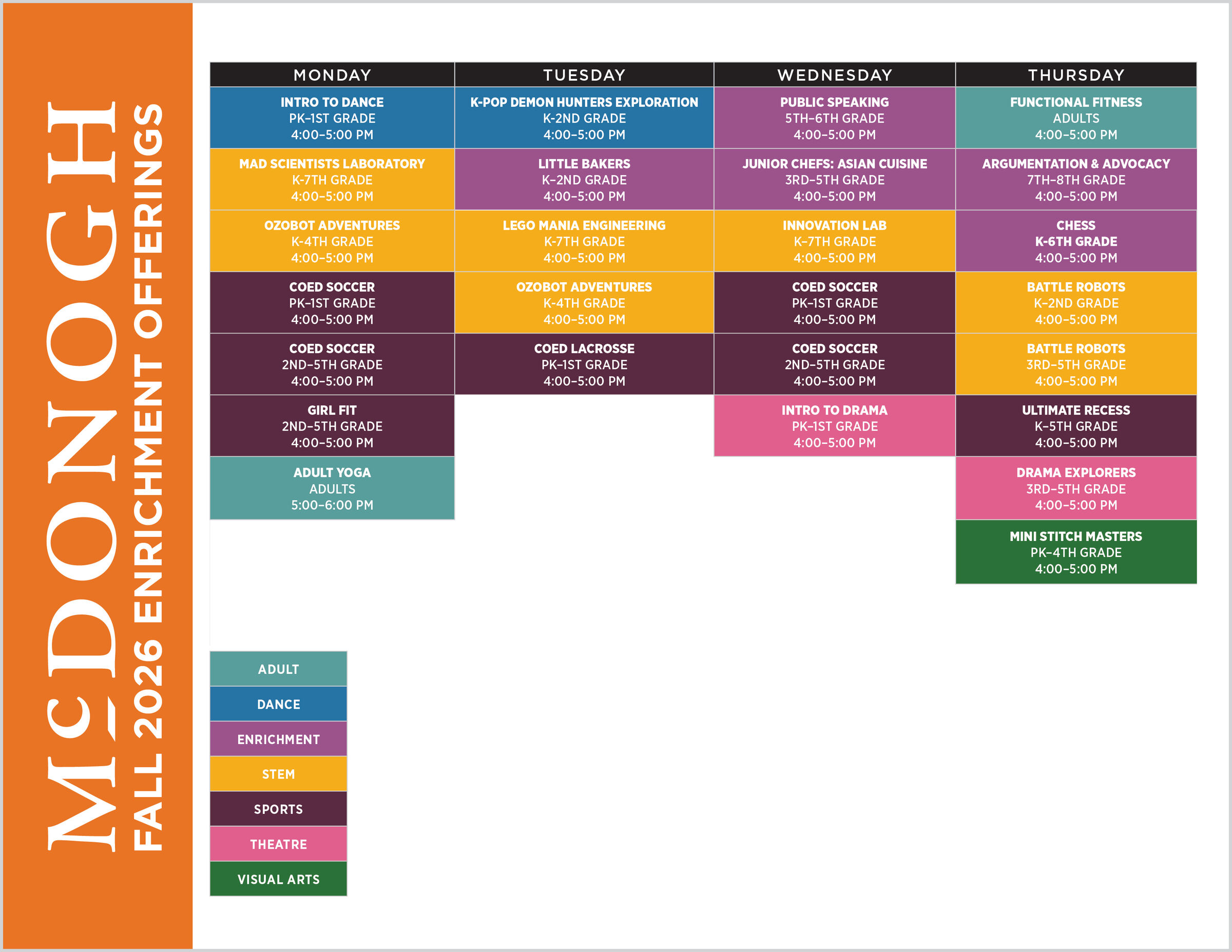 McDONOGH
FALL 2026 ENRICHMENT OFFERINGS

| MONDAY | TUESDAY | WEDNESDAY | THURSDAY |
|---|---|---|---|
| INTRO TO DANCE PK–1ST GRADE 4:00–5:00 PM | K-POP DEMON HUNTERS EXPLORATION K–2ND GRADE 4:00–5:00 PM | PUBLIC SPEAKING 5TH–6TH GRADE 4:00–5:00 PM | FUNCTIONAL FITNESS ADULTS 4:00–5:00 PM |
| MAD SCIENTISTS LABORATORY K–7TH GRADE 4:00–5:00 PM | LITTLE BAKERS K–2ND GRADE 4:00–5:00 PM | JUNIOR CHEFS: ASIAN CUISINE 3RD–5TH GRADE 4:00–5:00 PM | ARGUMENTATION & ADVOCACY 7TH–8TH GRADE 4:00–5:00 PM |
| OZOBOT ADVENTURES K–4TH GRADE 4:00–5:00 PM | LEGO MANIA ENGINEERING K–7TH GRADE 4:00–5:00 PM | INNOVATION LAB K–7TH GRADE 4:00–5:00 PM | CHESS K–6TH GRADE 4:00–5:00 PM |
| COED SOCCER PK–1ST GRADE 4:00–5:00 PM | OZOBOT ADVENTURES K–4TH GRADE 4:00–5:00 PM | COED SOCCER PK–1ST GRADE 4:00–5:00 PM | BATTLE ROBOTS K–2ND GRADE 4:00–5:00 PM |
| COED SOCCER 2ND–5TH GRADE 4:00–5:00 PM | COED LACROSSE PK–1ST GRADE 4:00–5:00 PM | COED SOCCER 2ND–5TH GRADE 4:00–5:00 PM | BATTLE ROBOTS 3RD–5TH GRADE 4:00–5:00 PM |
| GIRL FIT 2ND–5TH GRADE 4:00–5:00 PM | | INTRO TO DRAMA PK–1ST GRADE 4:00–5:00 PM | ULTIMATE RECESS K–5TH GRADE 4:00–5:00 PM |
| ADULT YOGA ADULTS 5:00–6:00 PM | | | DRAMA EXPLORERS 3RD–5TH GRADE 4:00–5:00 PM |
| | | | MINI STITCH MASTERS PK–4TH GRADE 4:00–5:00 PM |

ADULT
DANCE
ENRICHMENT
STEM
SPORTS
THEATRE
VISUAL ARTS